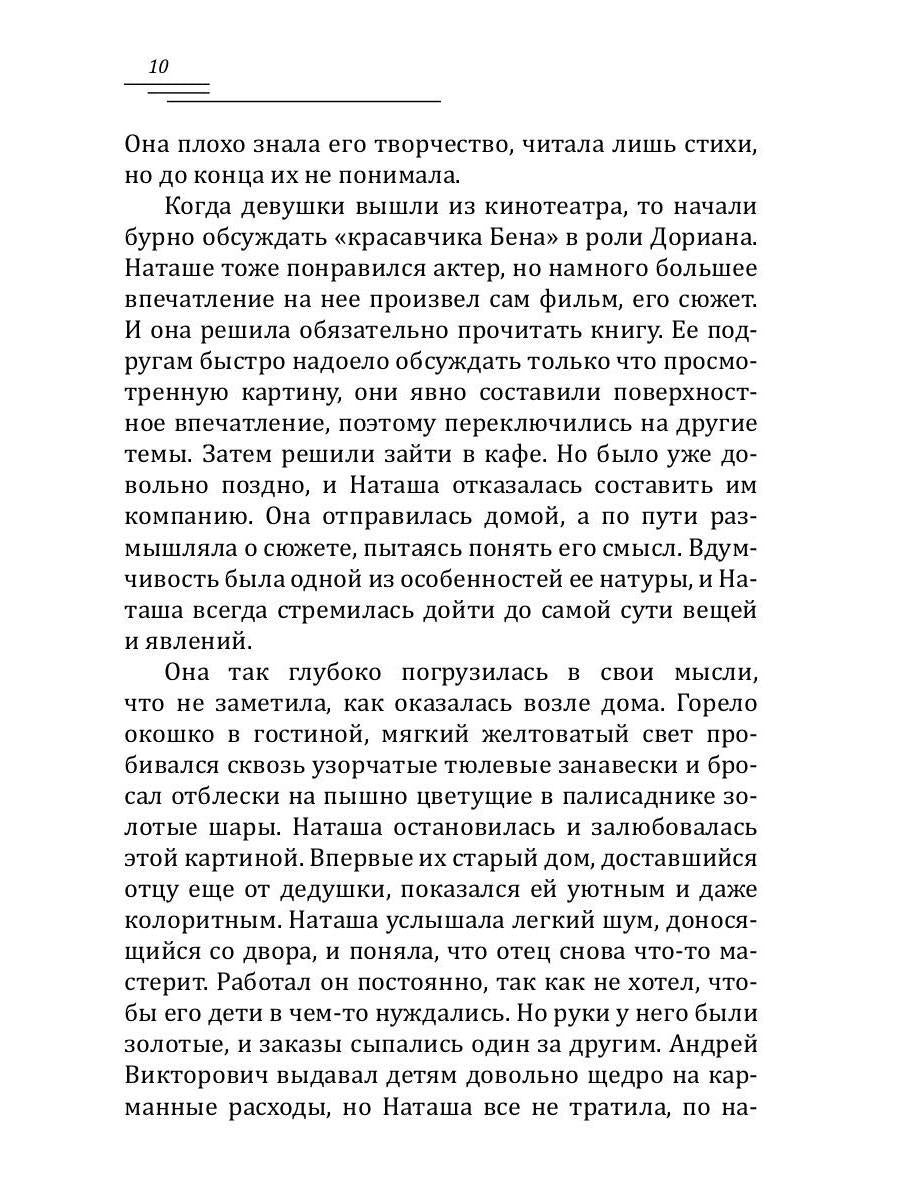 10

Она плохо знала его творчество, читала лишь стихи, но до конца их не понимала.

Когда девушки вышли из кинотеатра, то начали бурно обсуждать «красавчика Бена» в роли Дориана. Наташе тоже понравился актер, но намного большее впечатление на нее произвел сам фильм, его сюжет. И она решила обязательно прочитать книгу. Ее подругам быстро надоело обсуждать только что просмотренную картину, они явно составили поверхностное впечатление, поэтому переключились на другие темы. Затем решили зайти в кафе. Но было уже довольно поздно, и Наташа отказалась составить им компанию. Она отправилась домой, а по пути размышляла о сюжете, пытаясь понять его смысл. Вдумчивость была одной из особенностей ее натуры, и Наташа всегда стремилась дойти до самой сути вещей и явлений.

Она так глубоко погрузилась в свои мысли, что не заметила, как оказалась возле дома. Горело окошко в гостиной, мягкий желтоватый свет пробивался сквозь узорчатые тюлевые занавески и бросал отблески на пышно цветущие в палисаднике золотые шары. Наташа остановилась и залюбовалась этой картиной. Впервые их старый дом, доставшийся отцу еще от дедушки, показался ей уютным и даже колоритным. Наташа услышала легкий шум, доносящийся со двора, и поняла, что отец снова что-то мастерит. Работал он постоянно, так как не хотел, чтобы его дети в чем-то нуждались. Но руки у него были золотые, и заказы сыпались один за другим. Андрей Викторович выдавал детям довольно щедро на карманные расходы, но Наташа все не тратила, по на-